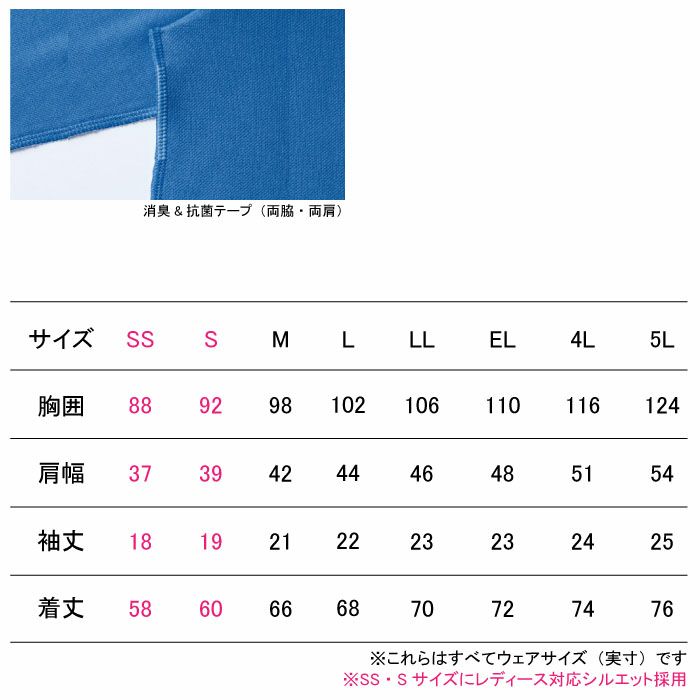 消臭＆抗菌テープ（両脇・両肩）

| サイズ | SS | S | M | L | LL | EL | 4L | 5L |
|---|---|---|---|---|---|---|---|---|
| 胸囲 | 88 | 92 | 98 | 102 | 106 | 110 | 116 | 124 |
| 肩幅 | 37 | 39 | 42 | 44 | 46 | 48 | 51 | 54 |
| 袖丈 | 18 | 19 | 21 | 22 | 23 | 23 | 24 | 25 |
| 着丈 | 58 | 60 | 66 | 68 | 70 | 72 | 74 | 76 |

※これらはすべてウェアサイズ（実寸）です
※SS・Sサイズにレディース対応シルエット採用